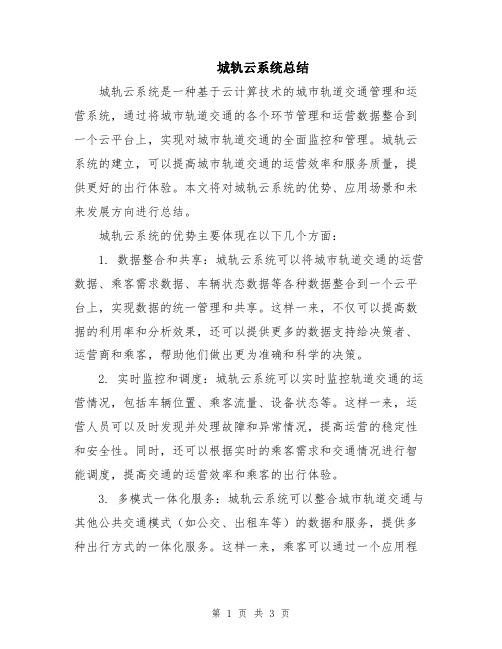 城轨云系统总结

城轨云系统是一种基于云计算技术的城市轨道交通管理和运营系统，通过将城市轨道交通的各个环节管理和运营数据整合到一个云平台上，实现对城市轨道交通的全面监控和管理。城轨云系统的建立，可以提高城市轨道交通的运营效率和服务质量，提供更好的出行体验。本文将对城轨云系统的优势、应用场景和未来发展方向进行总结。

城轨云系统的优势主要体现在以下几个方面：

1. 数据整合和共享：城轨云系统可以将城市轨道交通的运营数据、乘客需求数据、车辆状态数据等各种数据整合到一个云平台上，实现数据的统一管理和共享。这样一来，不仅可以提高数据的利用率和分析效果，还可以提供更多的数据支持给决策者、运营商和乘客，帮助他们做出更为准确和科学的决策。

2. 实时监控和调度：城轨云系统可以实时监控轨道交通的运营情况，包括车辆位置、乘客流量、设备状态等。这样一来，运营人员可以及时发现并处理故障和异常情况，提高运营的稳定性和安全性。同时，还可以根据实时的乘客需求和交通情况进行智能调度，提高交通的运营效率和乘客的出行体验。

3. 多模式一体化服务：城轨云系统可以整合城市轨道交通与其他公共交通模式（如公交、出租车等）的数据和服务，提供多种出行方式的一体化服务。这样一来，乘客可以通过一个应用程

第 1 页 共 3 页